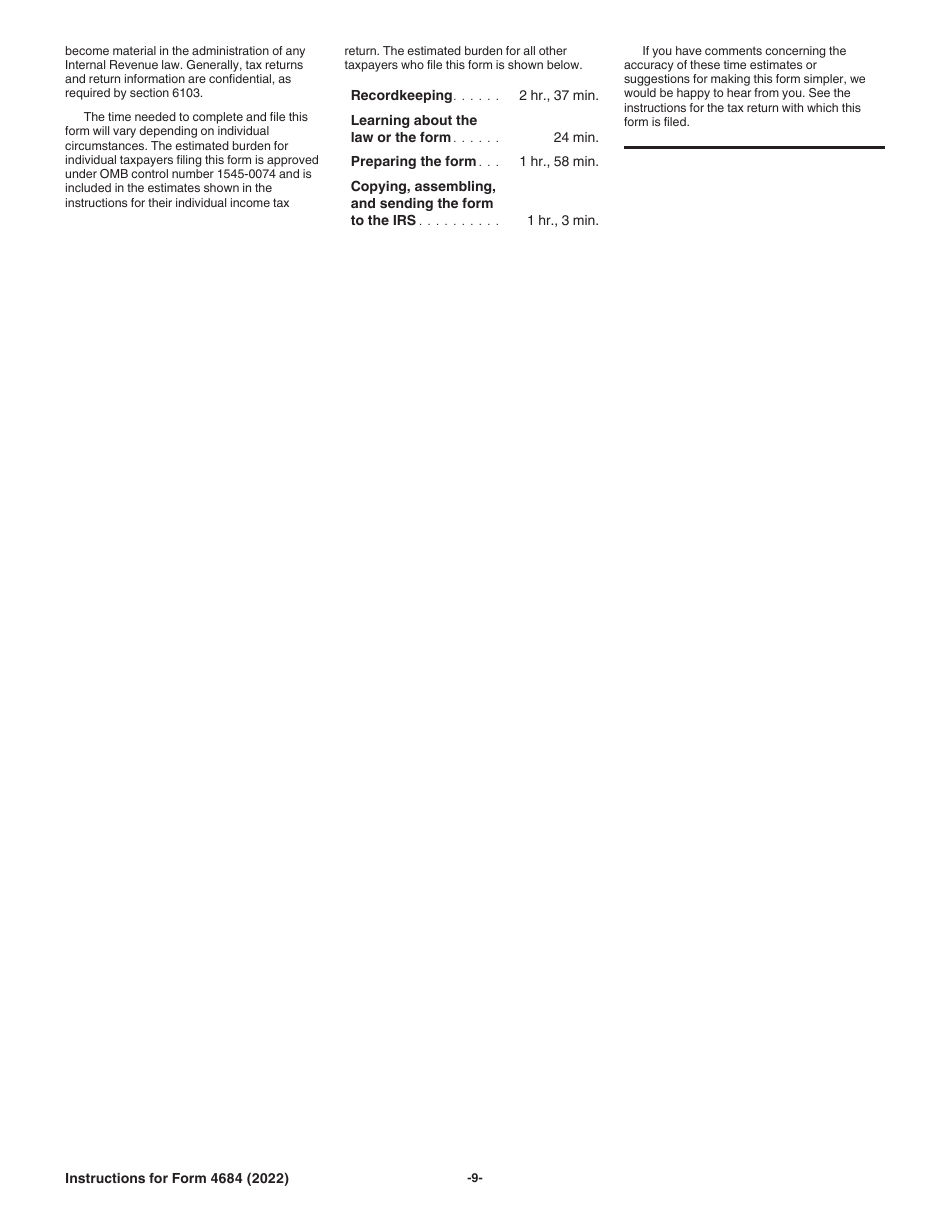 become material in the administration of any Internal Revenue law. Generally, tax returns and return information are confidential, as required by section 6103.

The time needed to complete and file this form will vary depending on individual circumstances. The estimated burden for individual taxpayers filing this form is approved under OMB control number 1545-0074 and is included in the estimates shown in the instructions for their individual income tax return. The estimated burden for all other taxpayers who file this form is shown below.

Recordkeeping 2 hr., 37 min.

Learning about the law or the form 24 min.

Preparing the form 1 hr., 58 min.

Copying, assembling, and sending the form to the IRS 1 hr., 3 min.

If you have comments concerning the accuracy of these time estimates or suggestions for making this form simpler, we would be happy to hear from you. See the instructions for the tax return with which this form is filed.

Instructions for Form 4684 (2022) -9-